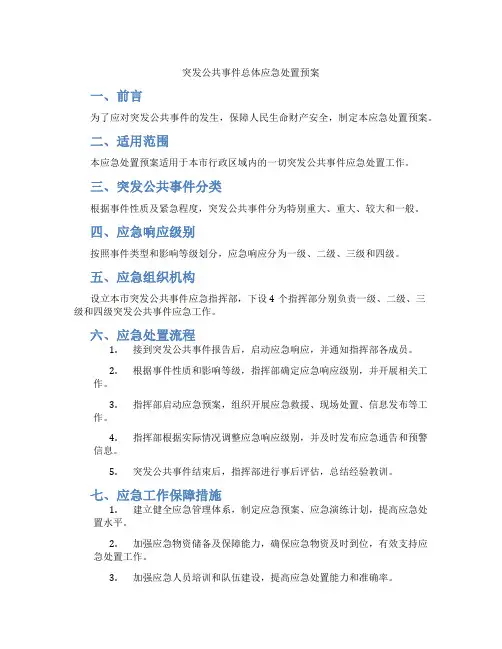 突发公共事件总体应急处置预案

一、前言

为了应对突发公共事件的发生，保障人民生命财产安全，制定本应急处置预案。

二、适用范围

本应急处置预案适用于本市行政区域内的一切突发公共事件应急处置工作。

三、突发公共事件分类

根据事件性质及紧急程度，突发公共事件分为特别重大、重大、较大和一般。

四、应急响应级别

按照事件类型和影响等级划分，应急响应分为一级、二级、三级和四级。

五、应急组织机构

设立本市突发公共事件应急指挥部，下设 4 个指挥部分别负责一级、二级、三级和四级突发公共事件应急工作。

六、应急处置流程

1. 接到突发公共事件报告后，启动应急响应，并通知指挥部各成员。

2. 根据事件性质和影响等级，指挥部确定应急响应级别，并开展相关工作。

3. 指挥部启动应急预案，组织开展应急救援、现场处置、信息发布等工作。

4. 指挥部根据实际情况调整应急响应级别，并及时发布应急通告和预警信息。

5. 突发公共事件结束后，指挥部进行事后评估，总结经验教训。

七、应急工作保障措施

1. 建立健全应急管理体系，制定应急预案、应急演练计划，提高应急处置水平。

2. 加强应急物资储备及保障能力，确保应急物资及时到位，有效支持应急处置工作。

3. 加强应急人员培训和队伍建设，提高应急处置能力和准确率。